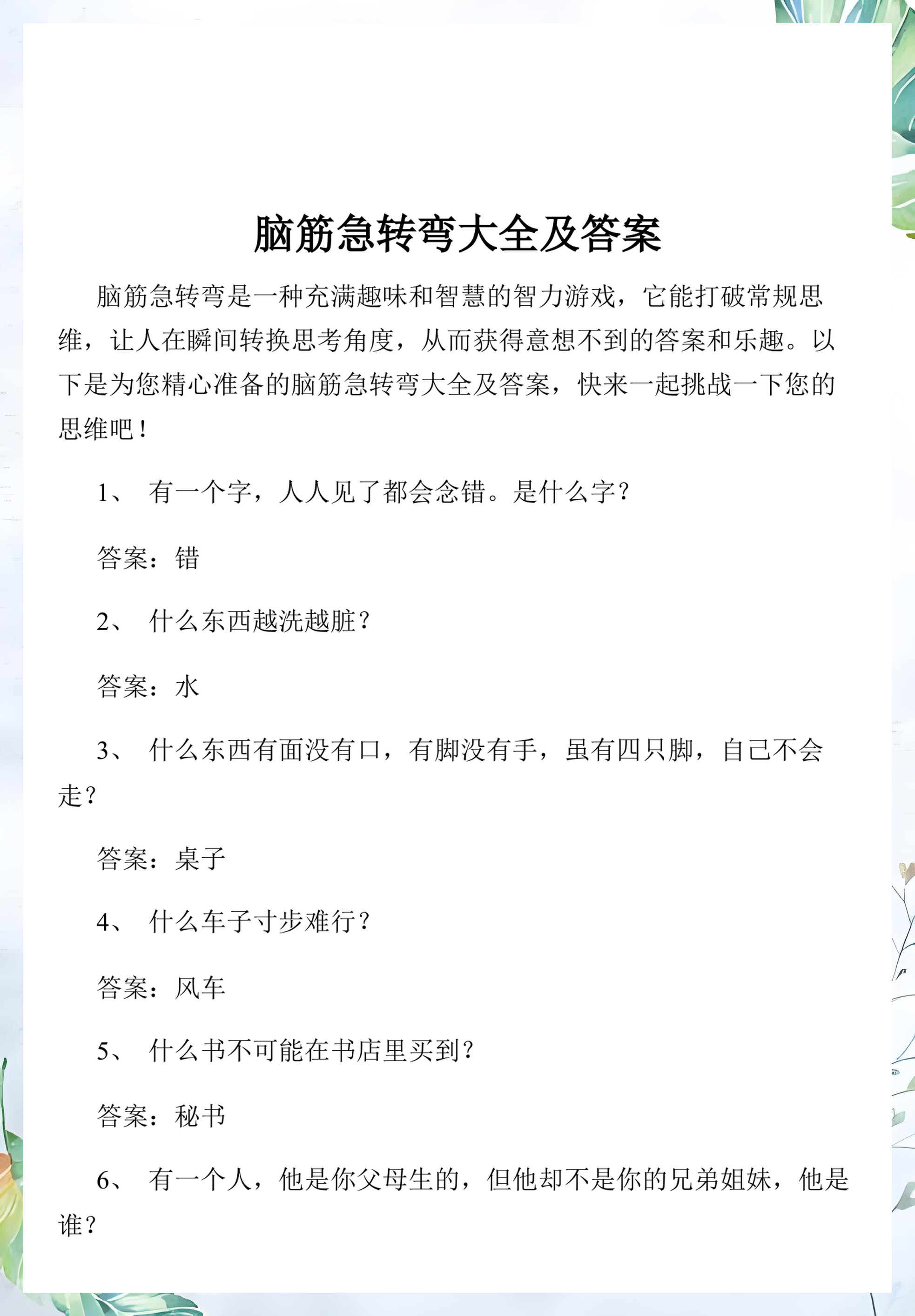 脑筋急转弯大全及答案

脑筋急转弯是一种充满趣味和智慧的智力游戏，它能打破常规思维，让人在瞬间转换思考角度，从而获得意想不到的答案和乐趣。以下是为您精心准备的脑筋急转弯大全及答案，快来一起挑战一下您的思维吧！

1、 有一个字，人人见了都会念错。是什么字？

答案：错

2、 什么东西越洗越脏？

答案：水

3、 什么东西有面没有口，有脚没有手，虽有四只脚，自己不会走？

答案：桌子

4、 什么车子寸步难行？

答案：风车

5、 什么书不可能在书店里买到？

答案：秘书

6、 有一个人，他是你父母生的，但他却不是你的兄弟姐妹，他是谁？